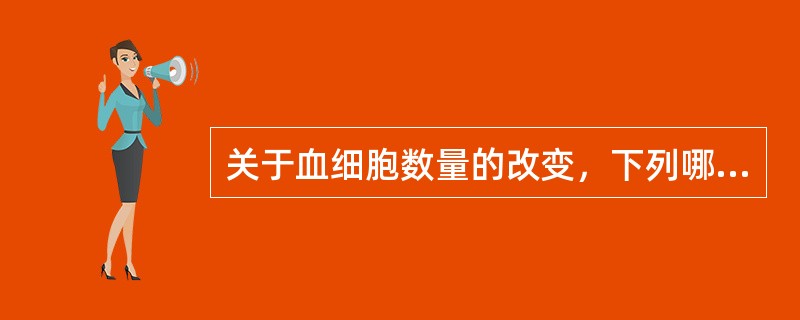 关于血细胞数量的改变，下列哪...